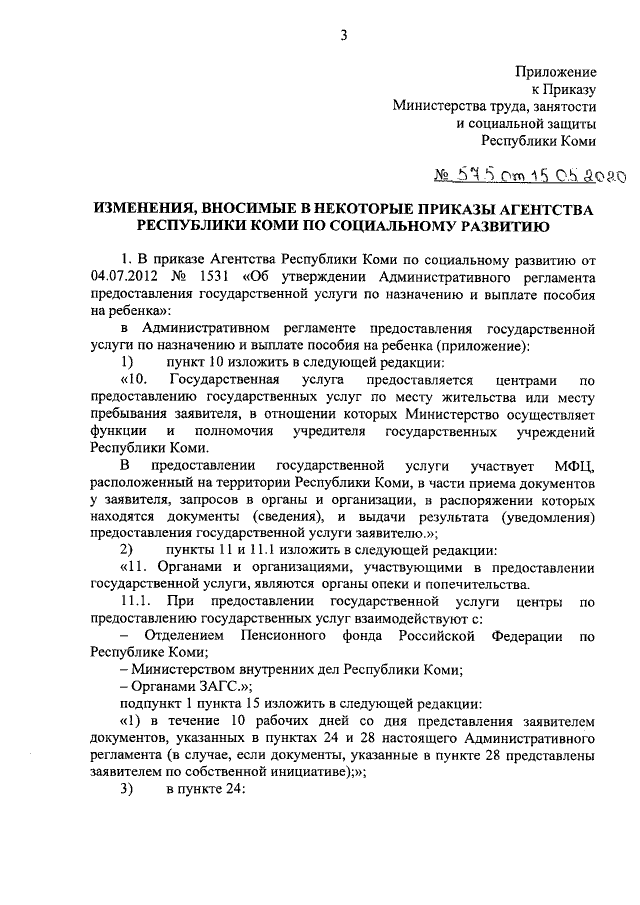 3

Приложение
к Приказу
Министерства труда, занятости
и социальной защиты
Республики Коми

№ 575 от 15.05.2020

ИЗМЕНЕНИЯ, ВНОСИМЫЕ В НЕКОТОРЫЕ ПРИКАЗЫ АГЕНТСТВА РЕСПУБЛИКИ КОМИ ПО СОЦИАЛЬНОМУ РАЗВИТИЮ

1. В приказе Агентства Республики Коми по социальному развитию от 04.07.2012 № 1531 «Об утверждении Административного регламента предоставления государственной услуги по назначению и выплате пособия на ребенка»:

в Административном регламенте предоставления государственной услуги по назначению и выплате пособия на ребенка (приложение):

1) пункт 10 изложить в следующей редакции:

«10. Государственная услуга предоставляется центрами по предоставлению государственных услуг по месту жительства или месту пребывания заявителя, в отношении которых Министерство осуществляет функции и полномочия учредителя государственных учреждений Республики Коми.

В предоставлении государственной услуги участвует МФЦ, расположенный на территории Республики Коми, в части приема документов у заявителя, запросов в органы и организации, в распоряжении которых находятся документы (сведения), и выдачи результата (уведомления) предоставления государственной услуги заявителю.»;

2) пункты 11 и 11.1 изложить в следующей редакции:

«11. Органами и организациями, участвующими в предоставлении государственной услуги, являются органы опеки и попечительства.

11.1. При предоставлении государственной услуги центры по предоставлению государственных услуг взаимодействуют с:

– Отделением Пенсионного фонда Российской Федерации по Республике Коми;

– Министерством внутренних дел Республики Коми;

– Органами ЗАГС.»;

подпункт 1 пункта 15 изложить в следующей редакции:

«1) в течение 10 рабочих дней со дня представления заявителем документов, указанных в пунктах 24 и 28 настоящего Административного регламента (в случае, если документы, указанные в пункте 28 представлены заявителем по собственной инициативе);»;

3) в пункте 24: